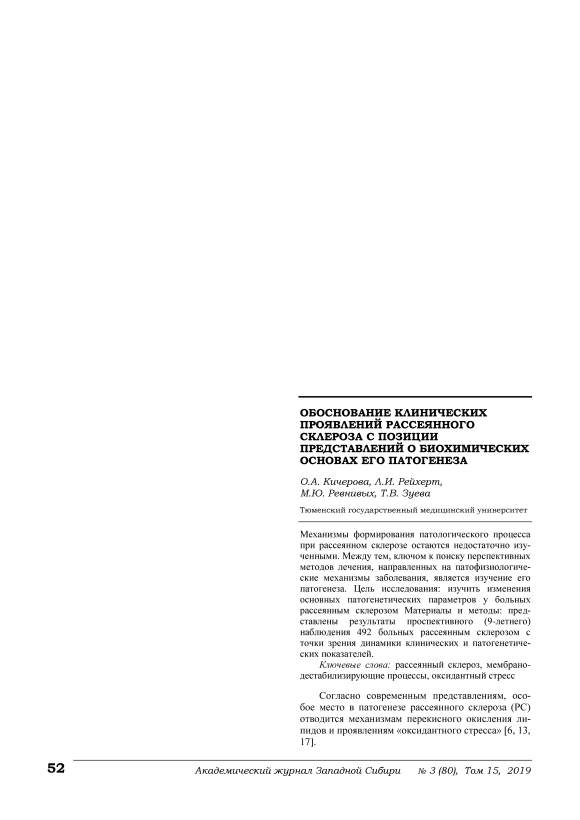 ОБОСНОВАНИЕ КЛИНИЧЕСКИХ ПРОЯВЛЕНИЙ РАССЕЯННОГО СКЛЕРОЗА С ПОЗИЦИИ ПРЕДСТАВЛЕНИЙ О БИОХИМИЧЕСКИХ ОСНОВАХ ЕГО ПАТОГЕНЕЗА

О.А. Кичерова, Л.И. Рейхерт, М.Ю. Ревнивых, Т.В. Зуева

Тюменский государственный медицинский университет

Механизмы формирования патологического процесса при рассеянном склерозе остаются недостаточно изученными. Между тем, ключом к поиску перспективных методов лечения, направленных на патофизиологические механизмы заболевания, является изучение его патогенеза. Цель исследования: изучить изменения основных патогенетических параметров у больных рассеянным склерозом Материалы и методы: представлены результаты проспективного (9-летнего) наблюдения 492 больных рассеянным склерозом с точки зрения динамики клинических и патогенетических показателей.

Ключевые слова: рассеянный склероз, мембранодестабилизирующие процессы, оксидантный стресс

Согласно современным представлениям, особое место в патогенезе рассеянного склероза (РС) отводится механизмам перекисного окисления липидов и проявлениям «оксидантного стресса» [6, 13, 17].

52

Академический журнал Западной Сибири № 3 (80), Том 15, 2019